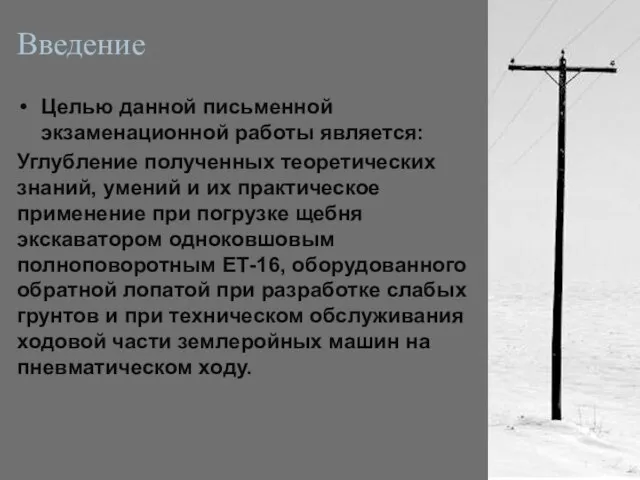 Введение

• Целью данной письменной экзаменационной работы является:

Углубление полученных теоретических знаний, умений и их практическое применение при погрузке щебня экскаватором одноковшовым полноповоротным ЕТ-16, оборудованного обратной лопатой при разработке слабых грунтов и при техническом обслуживания ходовой части землеройных машин на пневматическом ходу.